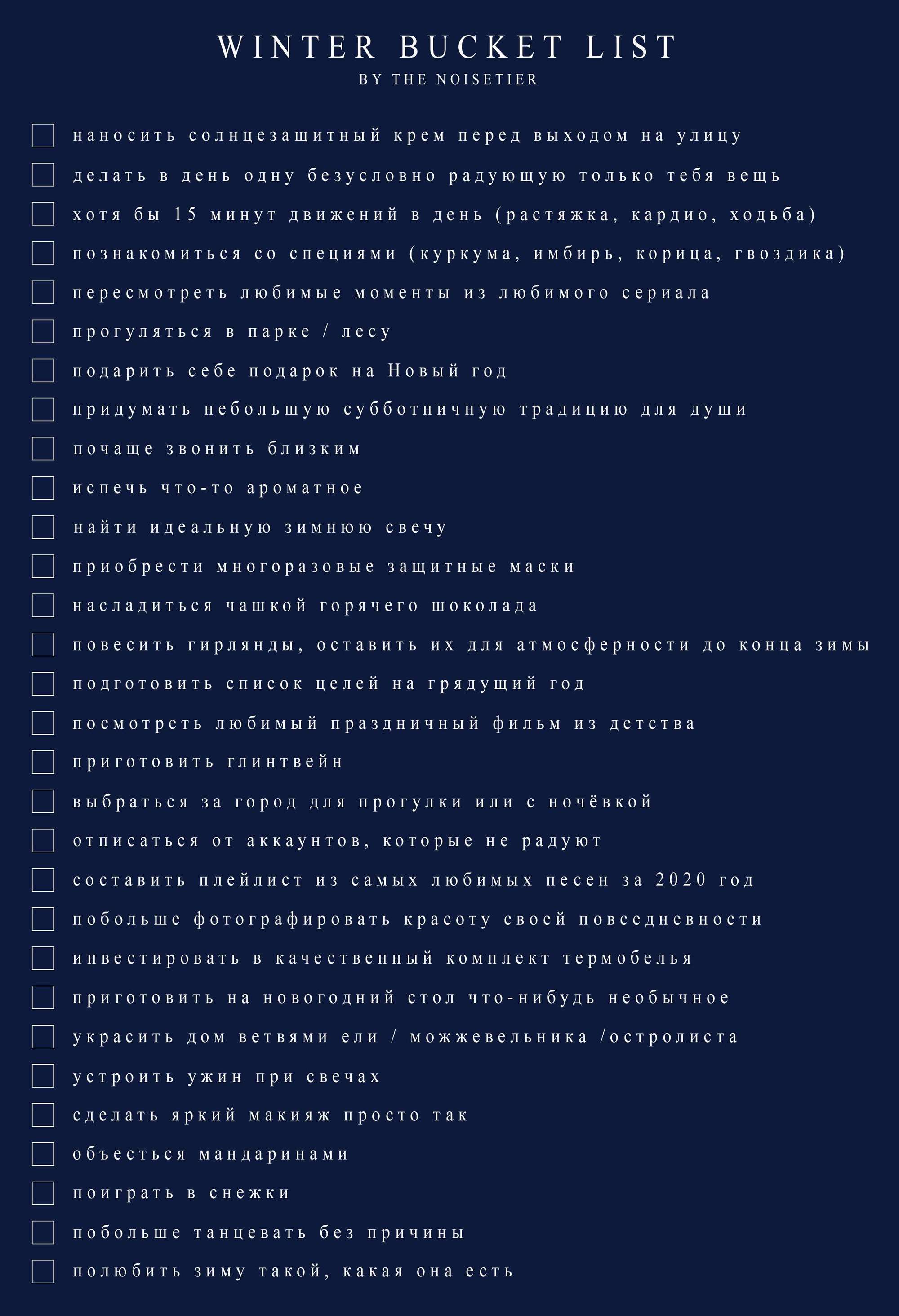 WINTER BUCKET LIST
BY THE NOISETIER

наносить солнцезащитный крем перед выходом на улицу
делать в день одну безусловно радующую только тебя вещь
хотя бы 15 минут движений в день (растяжка, кардио, ходьба)
познакомиться со специями (куркума, имбирь, корица, гвоздика)
пересмотреть любимые моменты из любимого сериала
прогуляться в парке / лесу
подарить себе подарок на Новый год
придумать небольшую субботничную традицию для души
почаще звонить близким
испечь что-то ароматное
найти идеальную зимнюю свечу
приобрести многоразовые защитные маски
насладиться чашкой горячего шоколада
повесить гирлянды, оставить их для атмосферности до конца зимы
подготовить список целей на грядущий год
посмотреть любимый праздничный фильм из детства
приготовить глинтвейн
выбраться за город для прогулки или с ночёвкой
отписаться от аккаунтов, которые не радуют
составить плейлист из самых любимых песен за 2020 год
побольше фотографировать красоту своей повседневности
инвестировать в качественный комплект термобелья
приготовить на новогодний стол что-нибудь необычное
украсить дом ветвями ели / можжевельника /остролиста
устроить ужин при свечах
сделать яркий макияж просто так
объесться мандаринами
поиграть в снежки
побольше танцевать без причины
полюбить зиму такой, какая она есть